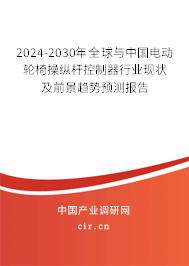 2024-2030年全球与中国电动轮椅操纵杆控制器行业现状及前景趋势预测报告

中国产业调研网

cir.cn